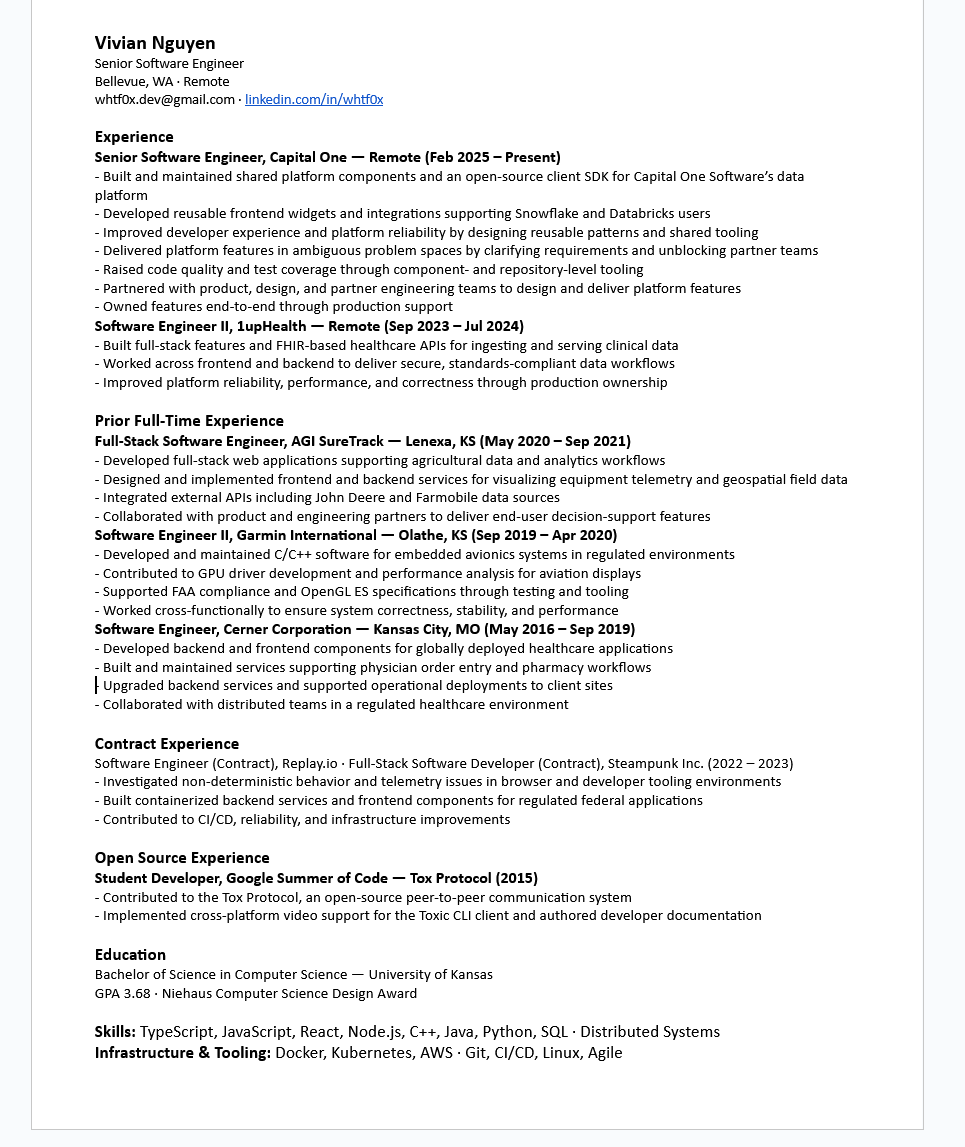 Vivian Nguyen
Senior Software Engineer
Bellevue, WA · Remote
whtf0x.dev@gmail.com · linkedin.com/in/whtf0x

Experience
Senior Software Engineer, Capital One — Remote (Feb 2025 – Present)
- Built and maintained shared platform components and an open-source client SDK for Capital One Software's data platform
- Developed reusable frontend widgets and integrations supporting Snowflake and Databricks users
- Improved developer experience and platform reliability by designing reusable patterns and shared tooling
- Delivered platform features in ambiguous problem spaces by clarifying requirements and unblocking partner teams
- Raised code quality and test coverage through component- and repository-level tooling
- Partnered with product, design, and partner engineering teams to design and deliver platform features
- Owned features end-to-end through production support
Software Engineer II, 1upHealth — Remote (Sep 2023 – Jul 2024)
- Built full-stack features and FHIR-based healthcare APIs for ingesting and serving clinical data
- Worked across frontend and backend to deliver secure, standards-compliant data workflows
- Improved platform reliability, performance, and correctness through production ownership

Prior Full-Time Experience
Full-Stack Software Engineer, AGI SureTrack — Lenexa, KS (May 2020 – Sep 2021)
- Developed full-stack web applications supporting agricultural data and analytics workflows
- Designed and implemented frontend and backend services for visualizing equipment telemetry and geospatial field data
- Integrated external APIs including John Deere and Farmobile data sources
- Collaborated with product and engineering partners to deliver end-user decision-support features
Software Engineer II, Garmin International — Olathe, KS (Sep 2019 – Apr 2020)
- Developed and maintained C/C++ software for embedded avionics systems in regulated environments
- Contributed to GPU driver development and performance analysis for aviation displays
- Supported FAA compliance and OpenGL ES specifications through testing and tooling
- Worked cross-functionally to ensure system correctness, stability, and performance
Software Engineer, Cerner Corporation — Kansas City, MO (May 2016 – Sep 2019)
- Developed backend and frontend components for globally deployed healthcare applications
- Built and maintained services supporting physician order entry and pharmacy workflows
- Upgraded backend services and supported operational deployments to client sites
- Collaborated with distributed teams in a regulated healthcare environment

Contract Experience
Software Engineer (Contract), Replay.io · Full-Stack Software Developer (Contract), Steampunk Inc. (2022 – 2023)
- Investigated non-deterministic behavior and telemetry issues in browser and developer tooling environments
- Built containerized backend services and frontend components for regulated federal applications
- Contributed to CI/CD, reliability, and infrastructure improvements

Open Source Experience
Student Developer, Google Summer of Code — Tox Protocol (2015)
- Contributed to the Tox Protocol, an open-source peer-to-peer communication system
- Implemented cross-platform video support for the Toxic CLI client and authored developer documentation

Education
Bachelor of Science in Computer Science — University of Kansas
GPA 3.68 · Niehaus Computer Science Design Award

Skills: TypeScript, JavaScript, React, Node.js, C++, Java, Python, SQL · Distributed Systems
Infrastructure & Tooling: Docker, Kubernetes, AWS · Git, CI/CD, Linux, Agile